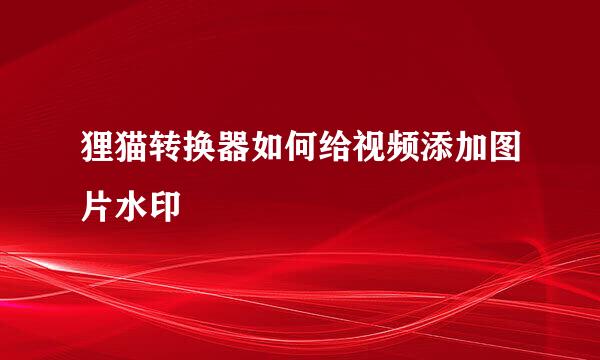 狸猫转换器如何给视频添加图片水印